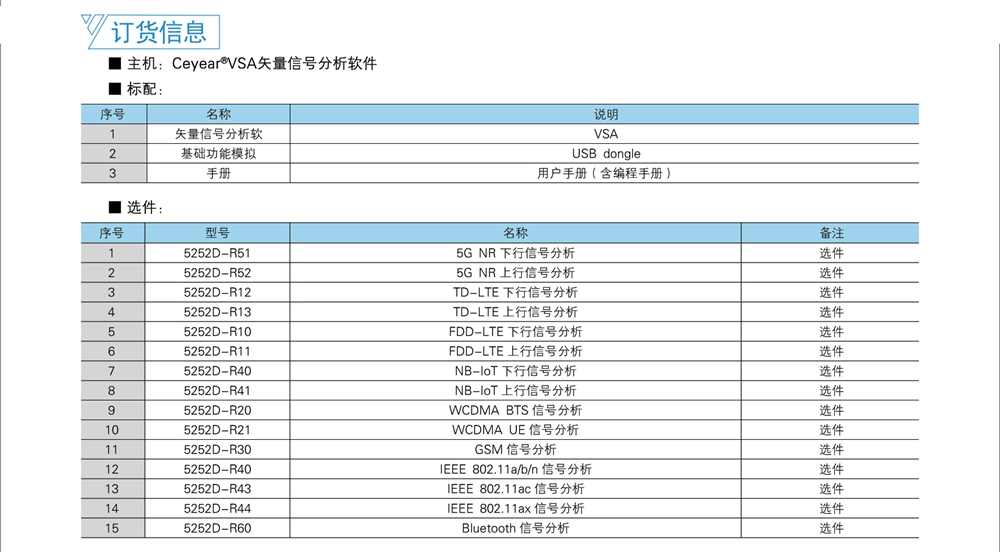 订货信息

■ 主机：Ceyear®VSA矢量信号分析软件

■ 标配：

| 序号 | 名称 | 说明 |
|---|---|---|
| 1 | 矢量信号分析软 | VSA |
| 2 | 基础功能模拟 | USB dongle |
| 3 | 手册 | 用户手册（含编程手册） |

■ 选件：

| 序号 | 型号 | 名称 | 备注 |
|---|---|---|---|
| 1 | 5252D-R51 | 5G NR 下行信号分析 | 选件 |
| 2 | 5252D-R52 | 5G NR 上行信号分析 | 选件 |
| 3 | 5252D-R12 | TD-LTE 下行信号分析 | 选件 |
| 4 | 5252D-R13 | TD-LTE 上行信号分析 | 选件 |
| 5 | 5252D-R10 | FDD-LTE 下行信号分析 | 选件 |
| 6 | 5252D-R11 | FDD-LTE 上行信号分析 | 选件 |
| 7 | 5252D-R40 | NB-IoT 下行信号分析 | 选件 |
| 8 | 5252D-R41 | NB-IoT 上行信号分析 | 选件 |
| 9 | 5252D-R20 | WCDMA BTS 信号分析 | 选件 |
| 10 | 5252D-R21 | WCDMA UE 信号分析 | 选件 |
| 11 | 5252D-R30 | GSM 信号分析 | 选件 |
| 12 | 5252D-R40 | IEEE 802.11a/b/n 信号分析 | 选件 |
| 13 | 5252D-R43 | IEEE 802.11ac 信号分析 | 选件 |
| 14 | 5252D-R44 | IEEE 802.11ax 信号分析 | 选件 |
| 15 | 5252D-R60 | Bluetooth 信号分析 | 选件 |